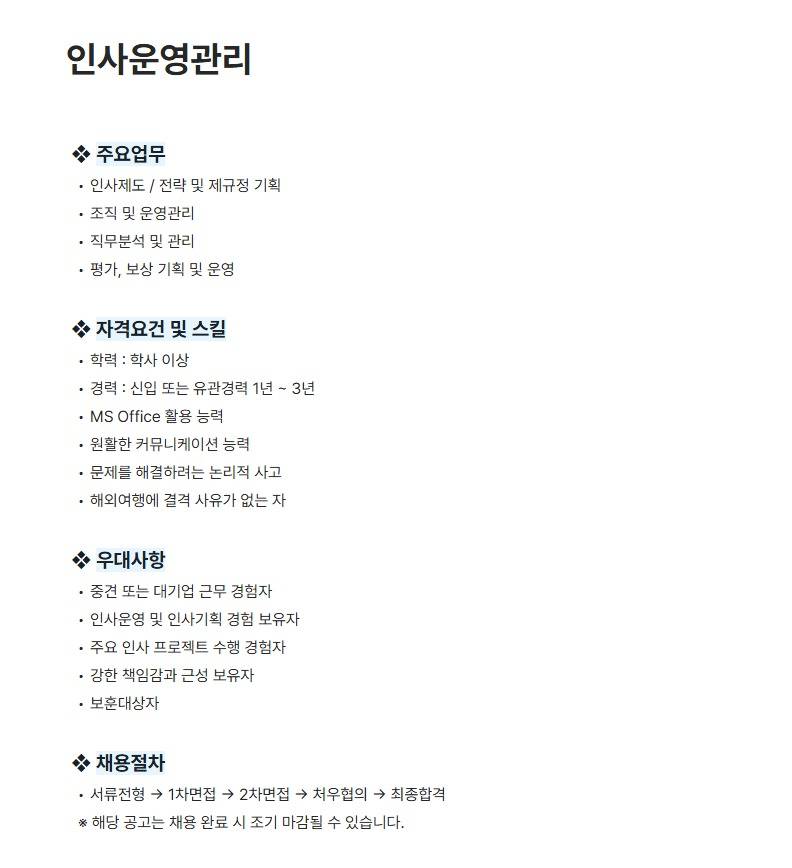 인사운영관리

❖ 주요업무
• 인사제도 / 전략 및 제규정 기획
• 조직 및 운영관리
• 직무분석 및 관리
• 평가, 보상 기획 및 운영

❖ 자격요건 및 스킬
• 학력 : 학사 이상
• 경력 : 신입 또는 유관경력 1년 ~ 3년
• MS Office 활용 능력
• 원활한 커뮤니케이션 능력
• 문제를 해결하려는 논리적 사고
• 해외여행에 결격 사유가 없는 자

❖ 우대사항
• 중견 또는 대기업 근무 경험자
• 인사운영 및 인사기획 경험 보유자
• 주요 인사 프로젝트 수행 경험자
• 강한 책임감과 근성 보유자
• 보훈대상자

❖ 채용절차
• 서류전형 → 1차면접 → 2차면접 → 처우협의 → 최종합격
※ 해당 공고는 채용 완료 시 조기 마감될 수 있습니다.